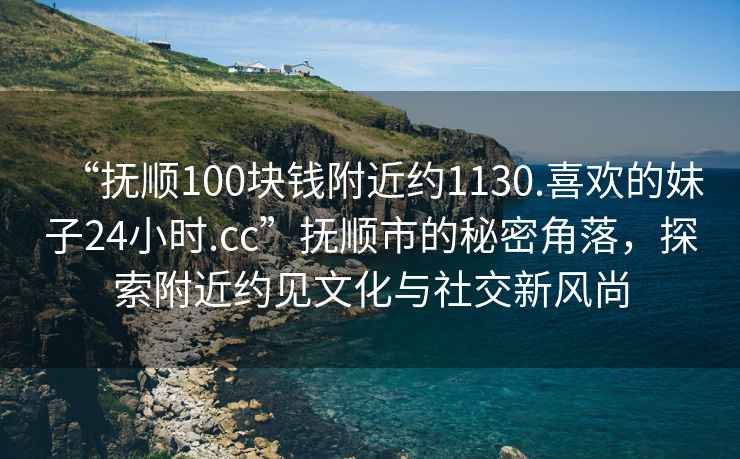 “抚顺100块钱附近约1130.喜欢的妹子24小时.cc”抚顺市的秘密角落，探索附近约见文化与社交新风尚